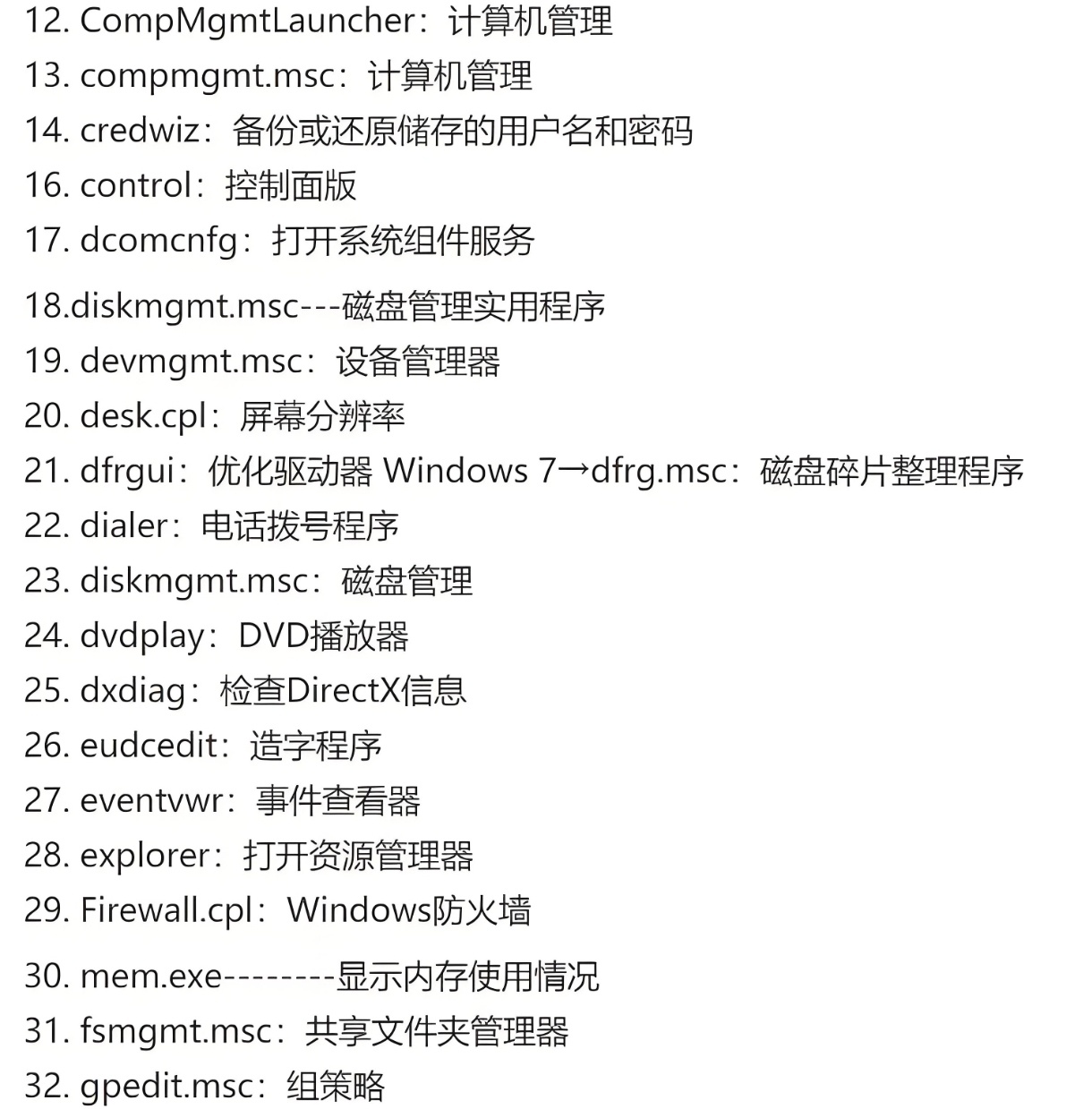 12. CompMgmtLauncher：计算机管理
13. compmgmt.msc：计算机管理
14. credwiz：备份或还原储存的用户名和密码
16. control：控制面版
17. dcomcnfg：打开系统组件服务
18.diskmgmt.msc---磁盘管理实用程序
19. devmgmt.msc：设备管理器
20. desk.cpl：屏幕分辨率
21. dfrgui：优化驱动器 Windows 7→dfrg.msc：磁盘碎片整理程序
22. dialer：电话拨号程序
23. diskmgmt.msc：磁盘管理
24. dvdplay：DVD播放器
25. dxdiag：检查DirectX信息
26. eudcedit：造字程序
27. eventvwr：事件查看器
28. explorer：打开资源管理器
29. Firewall.cpl：Windows防火墙
30. mem.exe--------显示内存使用情况
31. fsmgmt.msc：共享文件夹管理器
32. gpedit.msc：组策略